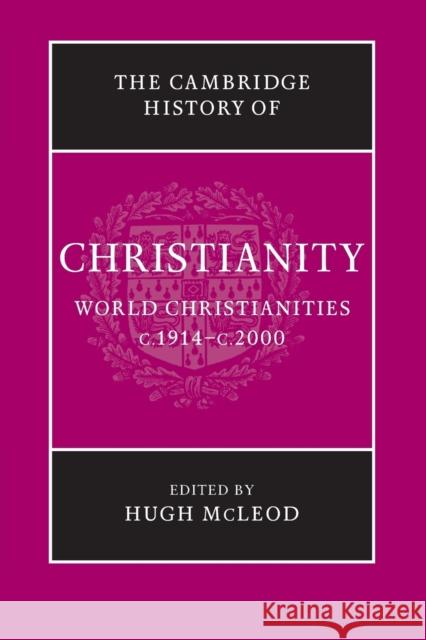 THE CAMBRIDGE HISTORY OF

CHRISTIANITY

WORLD CHRISTIANITIES c.1914–c.2000

EDITED BY
HUGH McLEOD